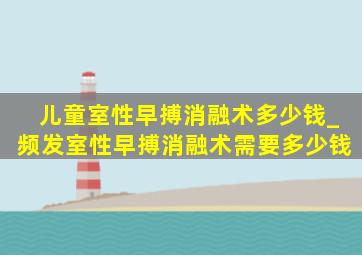 儿童室性早搏消融术多少钱_频发室性早搏消融术需要多少钱